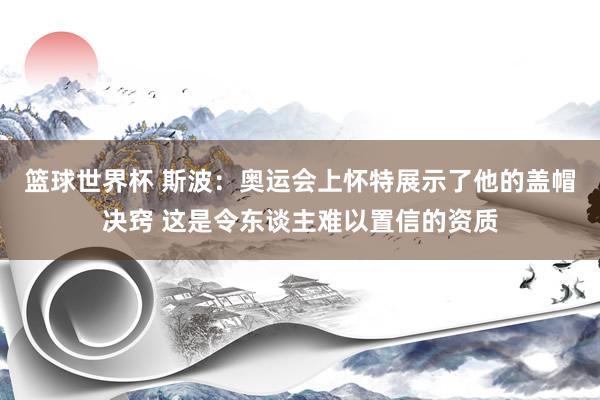 篮球世界杯 斯波：奥运会上怀特展示了他的盖帽决窍 这是令东谈主难以置信的资质